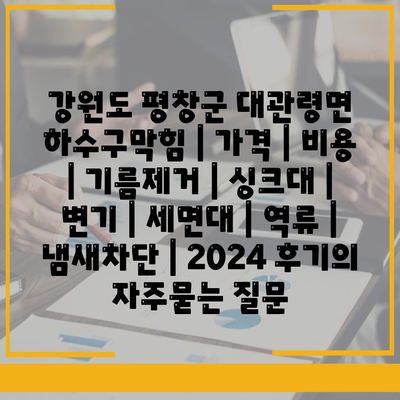 강원도 평창군 대관령면 하수구막힘 | 가격 | 비용 | 기름제거 | 싱크대 | 변기 | 세면대 | 역류 | 냄새차단 | 2024 후기의 자주묻는 질문